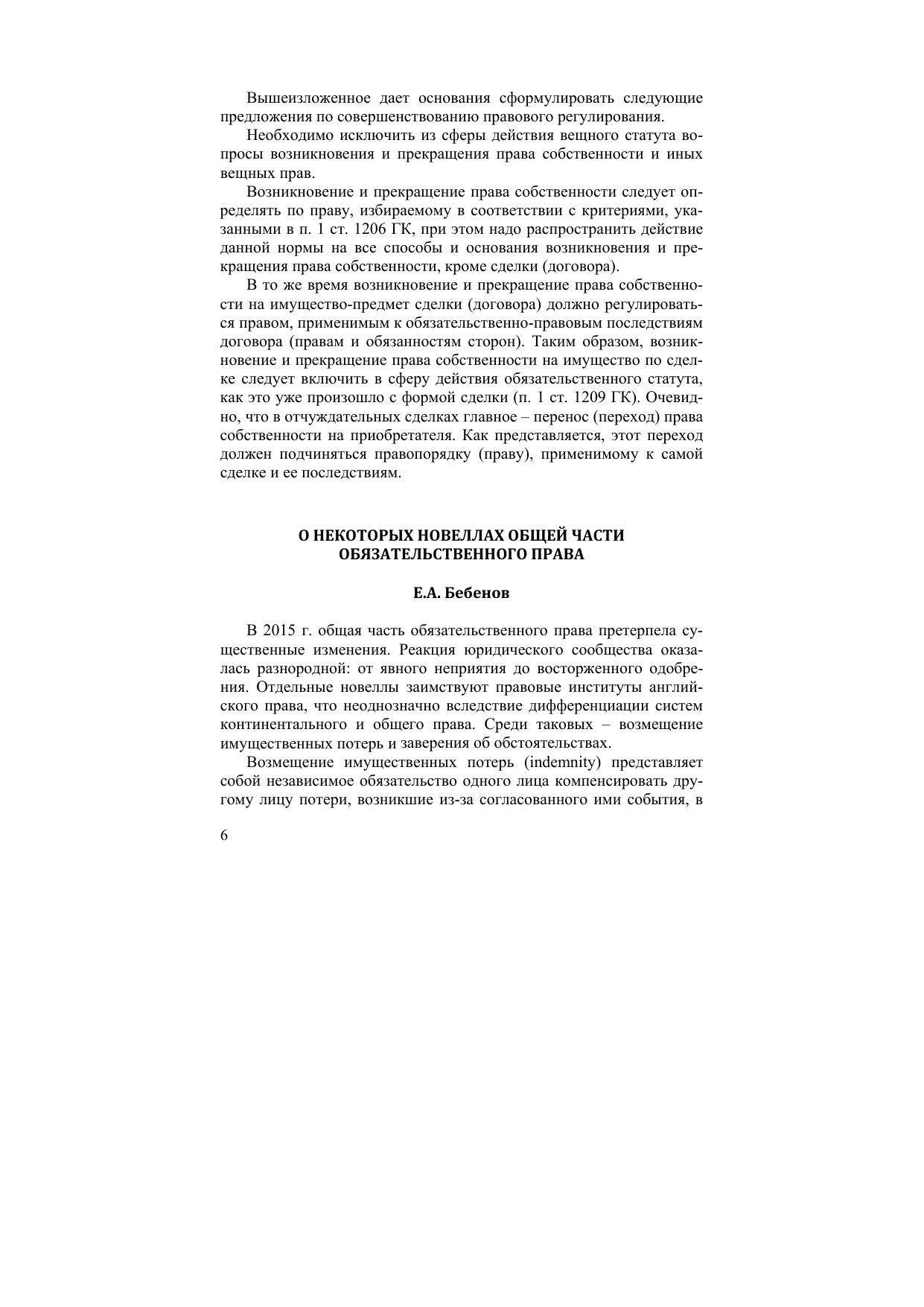 Вышеизложенное дает основания сформулировать следующие предложения по совершенствованию правового регулирования.

Необходимо исключить из сферы действия вещного статута вопросы возникновения и прекращения права собственности и иных вещных прав.

Возникновение и прекращение права собственности следует определять по праву, избираемому в соответствии с критериями, указанными в п. 1 ст. 1206 ГК, при этом надо распространить действие данной нормы на все способы и основания возникновения и прекращения права собственности, кроме сделки (договора).

В то же время возникновение и прекращение права собственности на имущество-предмет сделки (договора) должно регулироваться правом, применимым к обязательственно-правовым последствиям договора (правам и обязанностям сторон). Таким образом, возникновение и прекращение права собственности на имущество по сделке следует включить в сферу действия обязательственного статута, как это уже произошло с формой сделки (п. 1 ст. 1209 ГК). Очевидно, что в отчуждательных сделках главное – перенос (переход) права собственности на приобретателя. Как представляется, этот переход должен подчиняться правопорядку (праву), применимому к самой сделке и ее последствиям.

О НЕКОТОРЫХ НОВЕЛЛАХ ОБЩЕЙ ЧАСТИ
ОБЯЗАТЕЛЬСТВЕННОГО ПРАВА

Е.А. Бебенов

В 2015 г. общая часть обязательственного права претерпела существенные изменения. Реакция юридического сообщества оказалась разнородной: от явного неприятия до восторженного одобрения. Отдельные новеллы заимствуют правовые институты английского права, что неоднозначно вследствие дифференциации систем континентального и общего права. Среди таковых – возмещение имущественных потерь и заверения об обстоятельствах.

Возмещение имущественных потерь (indemnity) представляет собой независимое обязательство одного лица компенсировать другому лицу потери, возникшие из-за согласованного ими события, в

6